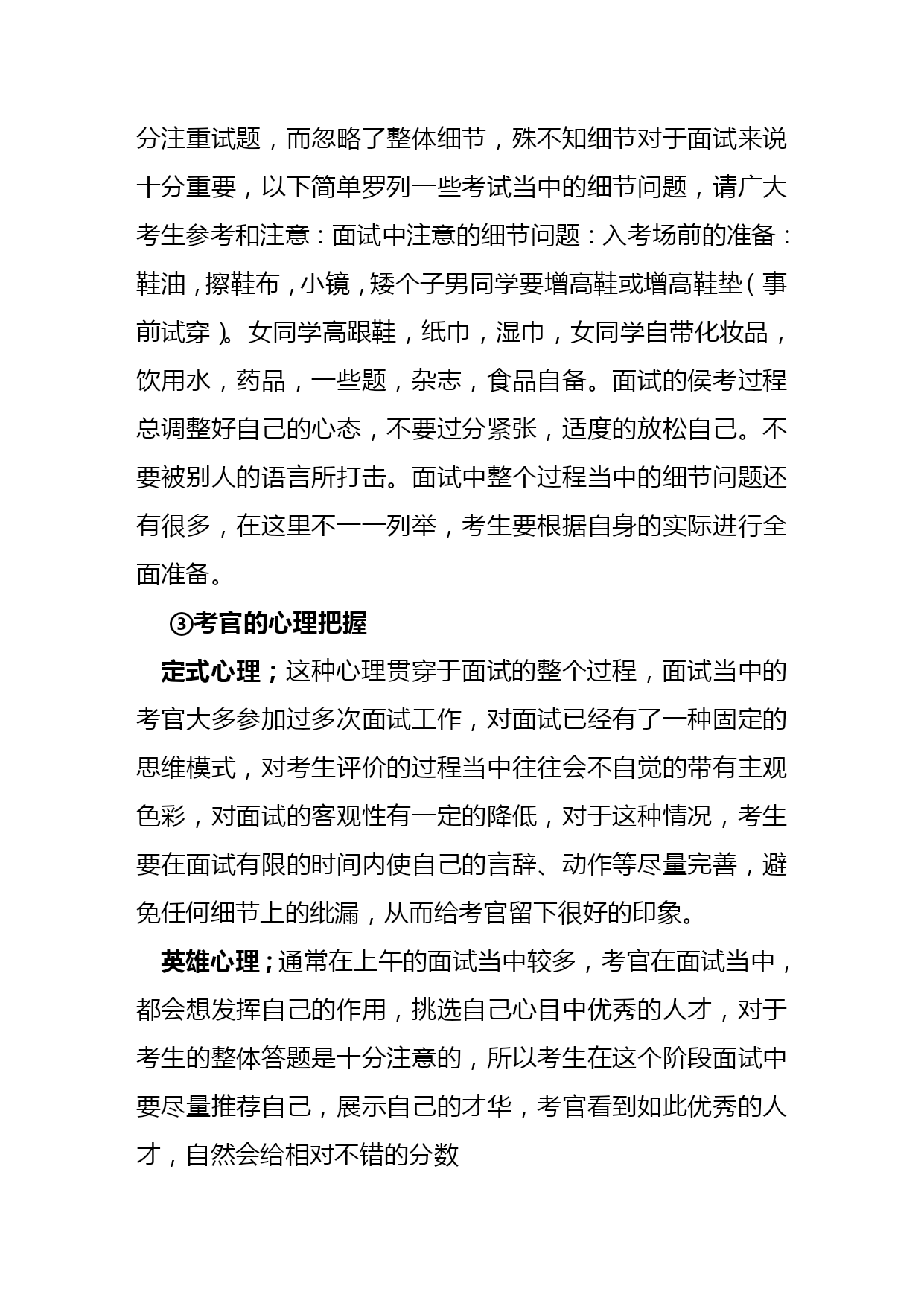 分注重试题，而忽略了整体细节，殊不知细节对于面试来说十分重要，以下简单罗列一些考试当中的细节问题，请广大考生参考和注意：面试中注意的细节问题：入考场前的准备：鞋油，擦鞋布，小镜，矮个子男同学要增高鞋或增高鞋垫（事前试穿）。女同学高跟鞋，纸巾，湿巾，女同学自带化妆品，饮用水，药品，一些题，杂志，食品自备。面试的侯考过程总调整好自己的心态，不要过分紧张，适度的放松自己。不要被别人的语言所打击。面试中整个过程当中的细节问题还有很多，在这里不一一列举，考生要根据自身的实际进行全面准备。

③考官的心理把握

定式心理；这种心理贯穿于面试的整个过程，面试当中的考官大多参加过多次面试工作，对面试已经有了一种固定的思维模式，对考生评价的过程当中往往会不自觉的带有主观色彩，对面试的客观性有一定的降低，对于这种情况，考生要在面试有限的时间内使自己的言辞、动作等尽量完善，避免任何细节上的纰漏，从而给考官留下很好的印象。

英雄心理；通常在上午的面试当中较多，考官在面试当中，都会想发挥自己的作用，挑选自己心目中优秀的人才，对于考生的整体答题是十分注意的，所以考生在这个阶段面试中要尽量推荐自己，展示自己的才华，考官看到如此优秀的人才，自然会给相对不错的分数